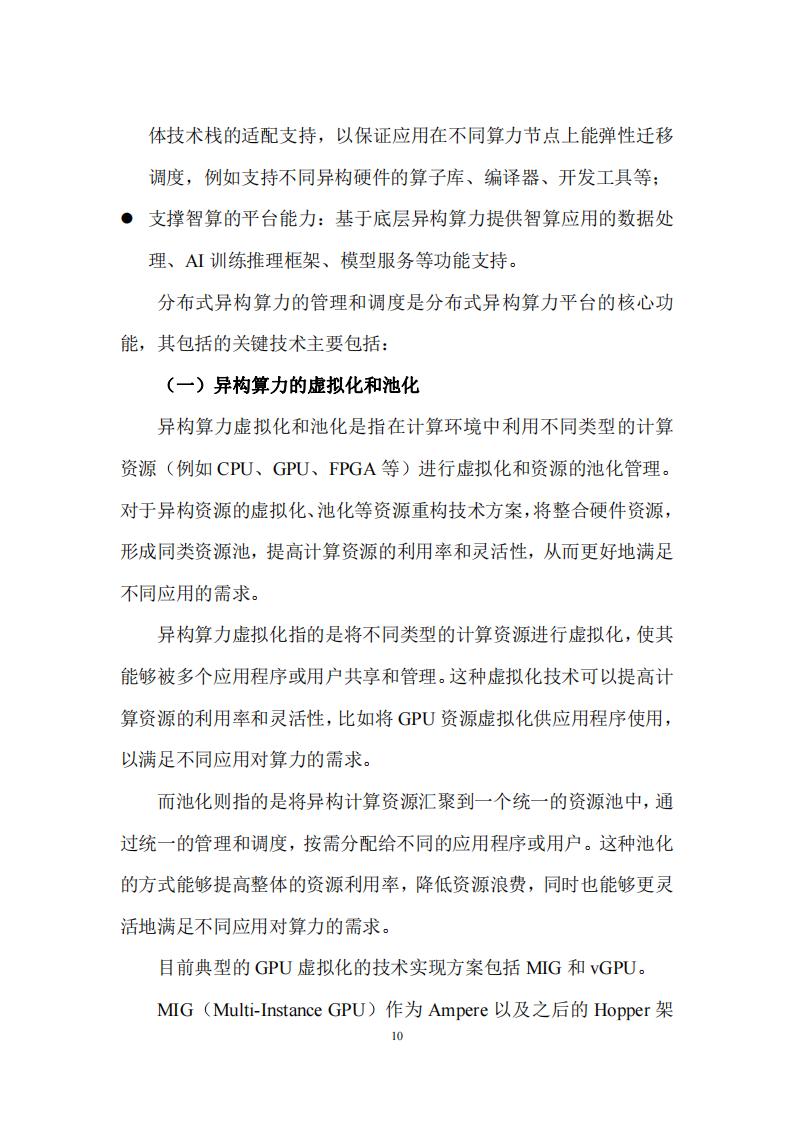 体技术栈的适配支持，以保证应用在不同算力节点上能弹性迁移调度，例如支持不同异构硬件的算子库、编译器、开发工具等；

● 支撑智算的平台能力：基于底层异构算力提供智算应用的数据处理、AI 训练推理框架、模型服务等功能支持。

分布式异构算力的管理和调度是分布式异构算力平台的核心功能，其包括的关键技术主要包括：

（一）异构算力的虚拟化和池化

异构算力虚拟化和池化是指在计算环境中利用不同类型的计算资源（例如 CPU、GPU、FPGA 等）进行虚拟化和资源的池化管理。对于异构资源的虚拟化、池化等资源重构技术方案，将整合硬件资源，形成同类资源池，提高计算资源的利用率和灵活性，从而更好地满足不同应用的需求。

异构算力虚拟化指的是将不同类型的计算资源进行虚拟化，使其能够被多个应用程序或用户共享和管理。这种虚拟化技术可以提高计算资源的利用率和灵活性，比如将 GPU 资源虚拟化供应用程序使用，以满足不同应用对算力的需求。

而池化则指的是将异构计算资源汇聚到一个统一的资源池中，通过统一的管理和调度，按需分配给不同的应用程序或用户。这种池化的方式能够提高整体的资源利用率，降低资源浪费，同时也能够更灵活地满足不同应用对算力的需求。

目前典型的 GPU 虚拟化的技术实现方案包括 MIG 和 vGPU。

MIG（Multi-Instance GPU）作为 Ampere 以及之后的 Hopper 架

10